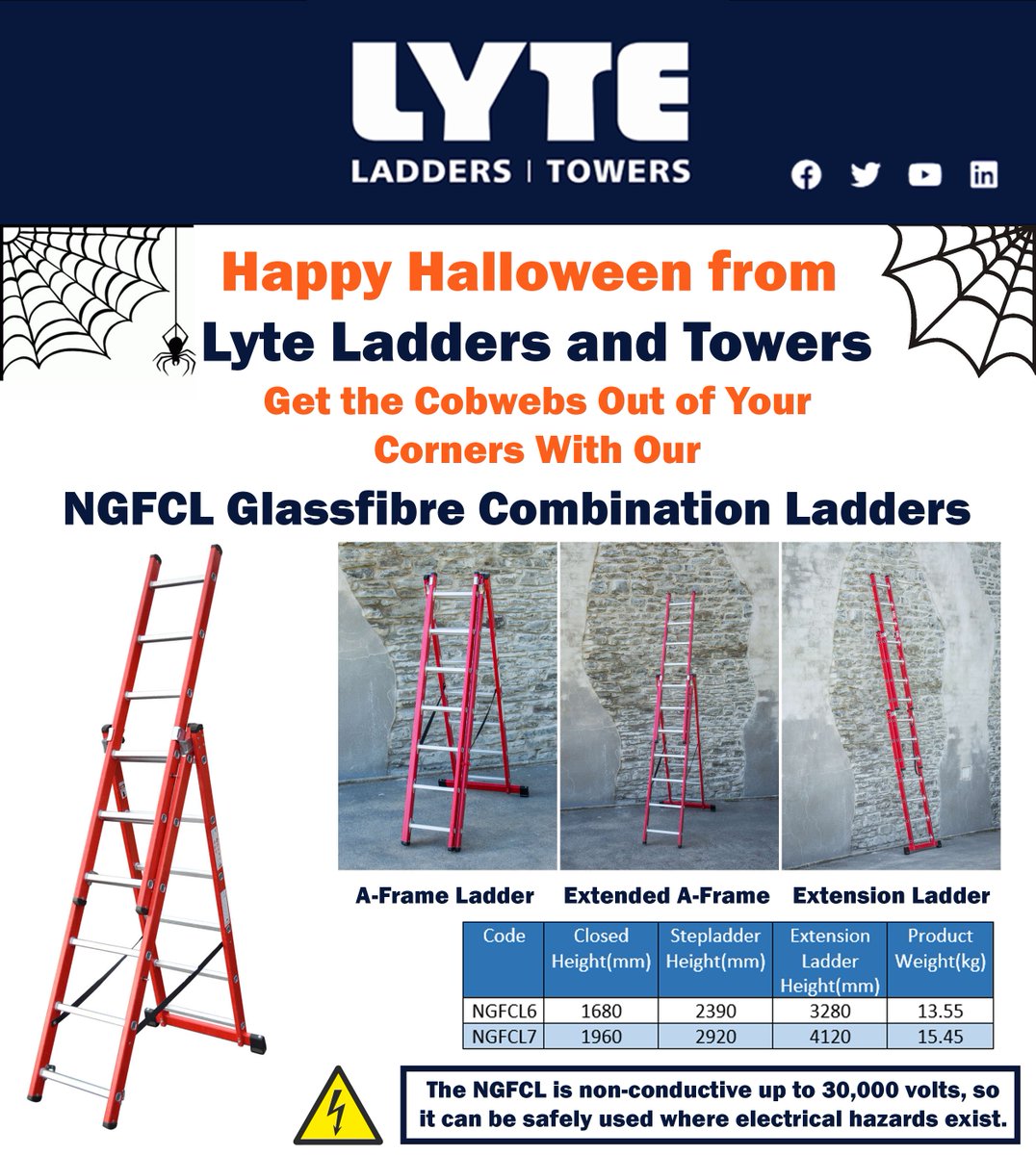 LYTE
LADDERS | TOWERS

Happy Halloween from
Lyte Ladders and Towers
Get the Cobwebs Out of Your Corners With Our

NGFCL Glassfibre Combination Ladders

A-Frame Ladder
Extended A-Frame
Extension Ladder

| Code | Closed Height(mm) | Stepladder Height(mm) | Extension Ladder Height(mm) | Product Weight(kg) |
|---|---|---|---|---|
| NGFCL6 | 1680 | 2390 | 3280 | 13.55 |
| NGFCL7 | 1960 | 2920 | 4120 | 15.45 |

The NGFCL is non-conductive up to 30,000 volts, so it can be safely used where electrical hazards exist.